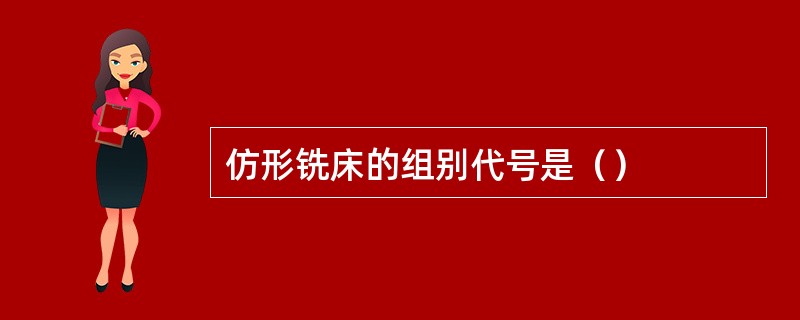 仿形铣床的组别代号是（）